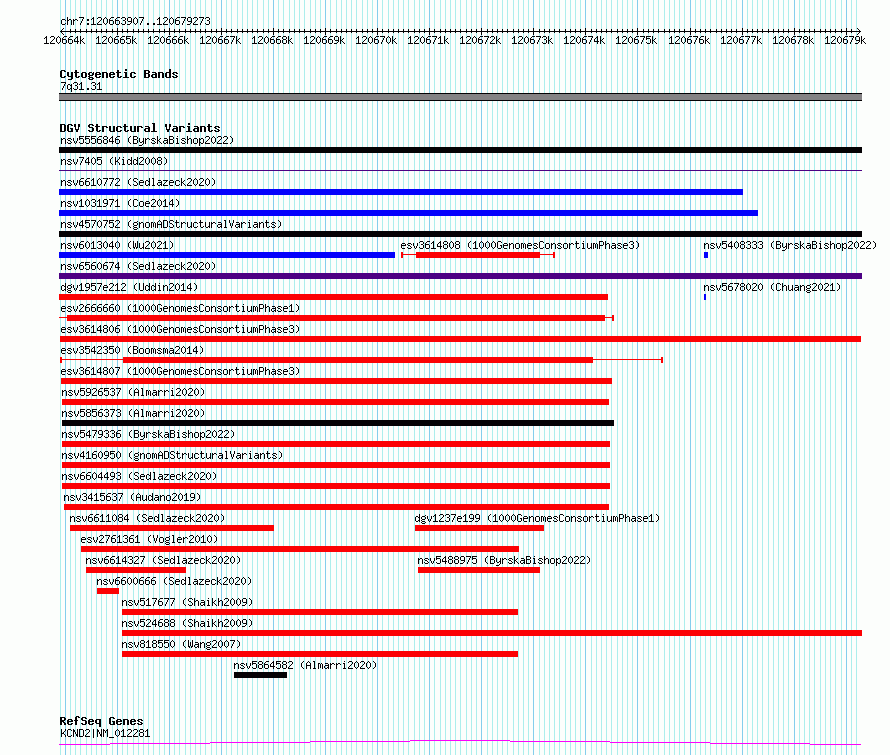 chr7:120663907..120679273

120664k 120665k 120666k 120667k 120668k 120669k 120670k 120671k 120672k 120673k 120674k 120675k 120676k 120677k 120678k 120679k

Cytogenetic Bands
7q31.31

DGV Structural Variants
nsv5556846 (ByrskaBishop2022)
nsv7405 (Kidd2008)
nsv6610772 (Sedlazeck2020)
nsv1031971 (Coe2014)
nsv4570752 (gnomADStructuralVariants)
nsv6013040 (Wu2021)
esv3614808 (1000GenomesConsortiumPhase3)
nsv5408333 (ByrskaBishop2022)
nsv6560674 (Sedlazeck2020)
dgv1957e212 (Uddin2014)
nsv5678020 (Chuang2021)
esv2666660 (1000GenomesConsortiumPhase1)
esv3614806 (1000GenomesConsortiumPhase3)
esv3542350 (Boomsma2014)
esv3614807 (1000GenomesConsortiumPhase3)
nsv5926537 (Almarri2020)
nsv5856373 (Almarri2020)
nsv5479336 (ByrskaBishop2022)
nsv4160950 (gnomADStructuralVariants)
nsv6604493 (Sedlazeck2020)
nsv3415637 (Audano2019)
nsv6611084 (Sedlazeck2020)
dgv1237e199 (1000GenomesConsortiumPhase1)
esv2761361 (Vogler2010)
nsv6614327 (Sedlazeck2020)
nsv5488975 (ByrskaBishop2022)
nsv6600666 (Sedlazeck2020)
nsv517677 (Shaikh2009)
nsv524688 (Shaikh2009)
nsv818550 (Wang2007)
nsv5864582 (Almarri2020)

RefSeq Genes
KCND2|NM_012281